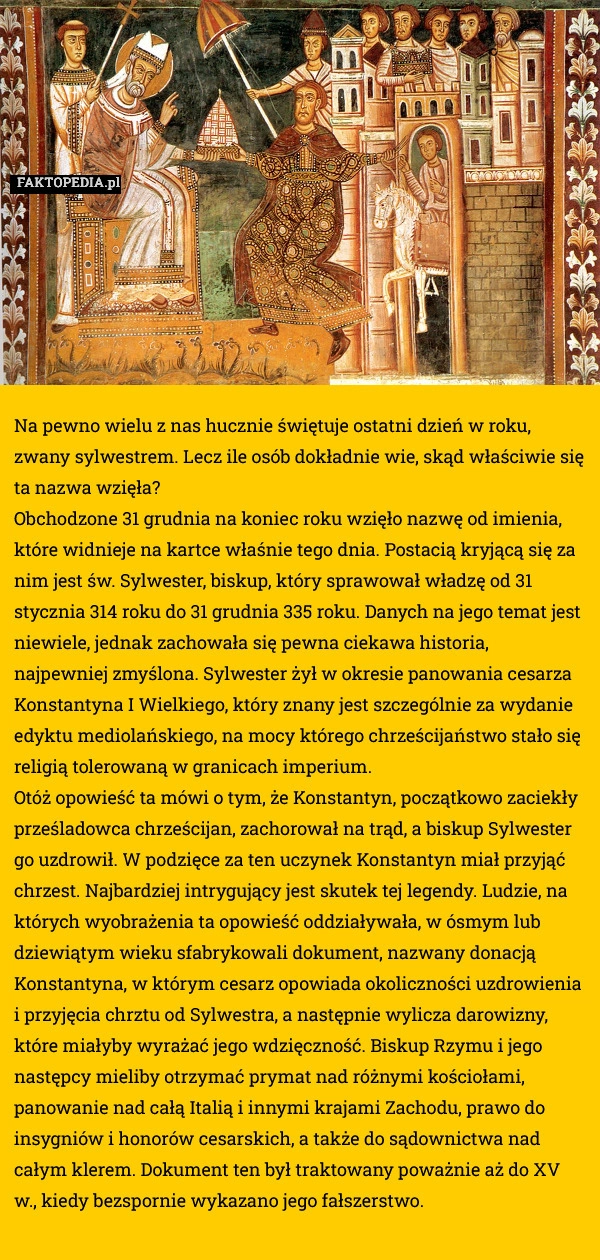 FAKTOPEDIA.pl

Na pewno wielu z nas hucznie świętuje ostatni dzień w roku, zwany sylwestrem. Lecz ile osób dokładnie wie, skąd właściwie się ta nazwa wzięła?
Obchodzone 31 grudnia na koniec roku wzięło nazwę od imienia, które widnieje na kartce właśnie tego dnia. Postacią kryjącą się za nim jest św. Sylwester, biskup, który sprawował władzę od 31 stycznia 314 roku do 31 grudnia 335 roku. Danych na jego temat jest niewiele, jednak zachowała się pewna ciekawa historia, najpewniej zmyślona. Sylwester żył w okresie panowania cesarza Konstantyna I Wielkiego, który znany jest szczególnie za wydanie edyktu mediolańskiego, na mocy którego chrześcijaństwo stało się religią tolerowaną w granicach imperium.
Otóż opowieść ta mówi o tym, że Konstantyn, początkowo zaciekły prześladowca chrześcijan, zachorował na trąd, a biskup Sylwester go uzdrowił. W podzięce za ten uczynek Konstantyn miał przyjąć chrzest. Najbardziej intrygujący jest skutek tej legendy. Ludzie, na których wyobrażenia ta opowieść oddziaływała, w ósmym lub dziewiątym wieku sfabrykowali dokument, nazwany donacją Konstantyna, w którym cesarz opowiada okoliczności uzdrowienia i przyjęcia chrztu od Sylwestra, a następnie wylicza darowizny, które miałyby wyrażać jego wdzięczność. Biskup Rzymu i jego następcy mieliby otrzymać prymat nad różnymi kościołami, panowanie nad całą Italią i innymi krajami Zachodu, prawo do insygniów i honorów cesarskich, a także do sądownictwa nad całym klerem. Dokument ten był traktowany poważnie aż do XV w., kiedy bezspornie wykazano jego fałszerstwo.